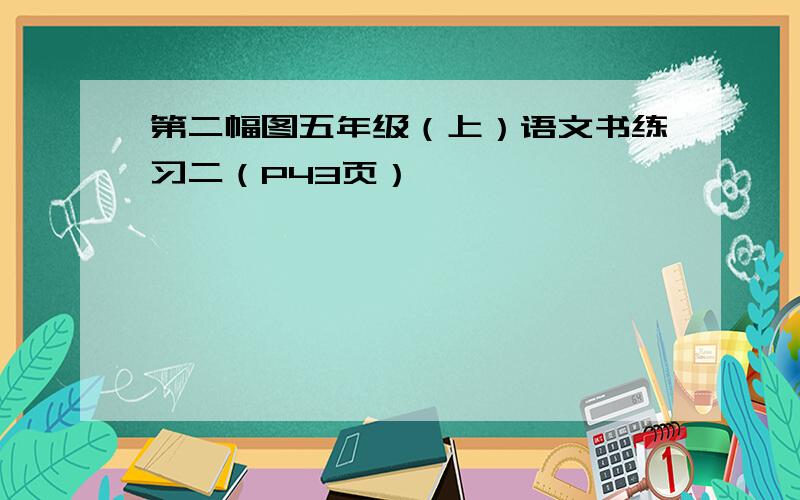 第二幅图五年级（上）语文书练习二（P43页）